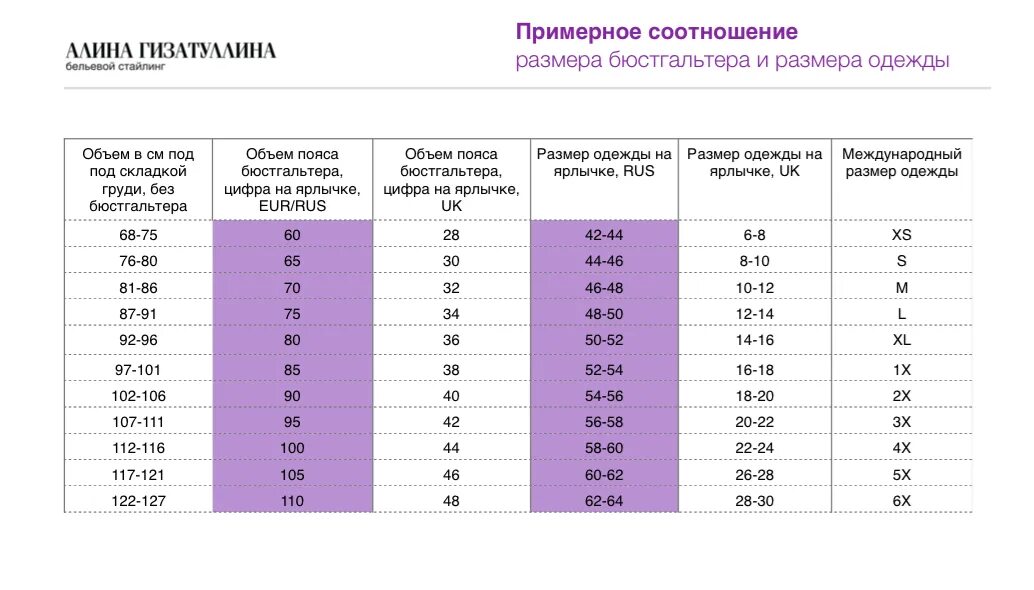 АЛИНА ГИЗАТУЛЛИНА
бельевой стайлинг

Примерное соотношение
размера бюстгальтера и размера одежды

| Объем в см под под складкой груди, без бюстгальтера | Объем пояса бюстгальтера, цифра на ярлычке, EUR/RUS | Объем пояса бюстгальтера, цифра на ярлычке, UK | Размер одежды на ярлычке, RUS | Размер одежды на ярлычке, UK | Международный размер одежды |
|---|---|---|---|---|---|
| 68-75 | 60 | 28 | 42-44 | 6-8 | XS |
| 76-80 | 65 | 30 | 44-46 | 8-10 | S |
| 81-86 | 70 | 32 | 46-48 | 10-12 | M |
| 87-91 | 75 | 34 | 48-50 | 12-14 | L |
| 92-96 | 80 | 36 | 50-52 | 14-16 | XL |
| 97-101 | 85 | 38 | 52-54 | 16-18 | 1X |
| 102-106 | 90 | 40 | 54-56 | 18-20 | 2X |
| 107-111 | 95 | 42 | 56-58 | 20-22 | 3X |
| 112-116 | 100 | 44 | 58-60 | 22-24 | 4X |
| 117-121 | 105 | 46 | 60-62 | 26-28 | 5X |
| 122-127 | 110 | 48 | 62-64 | 28-30 | 6X |